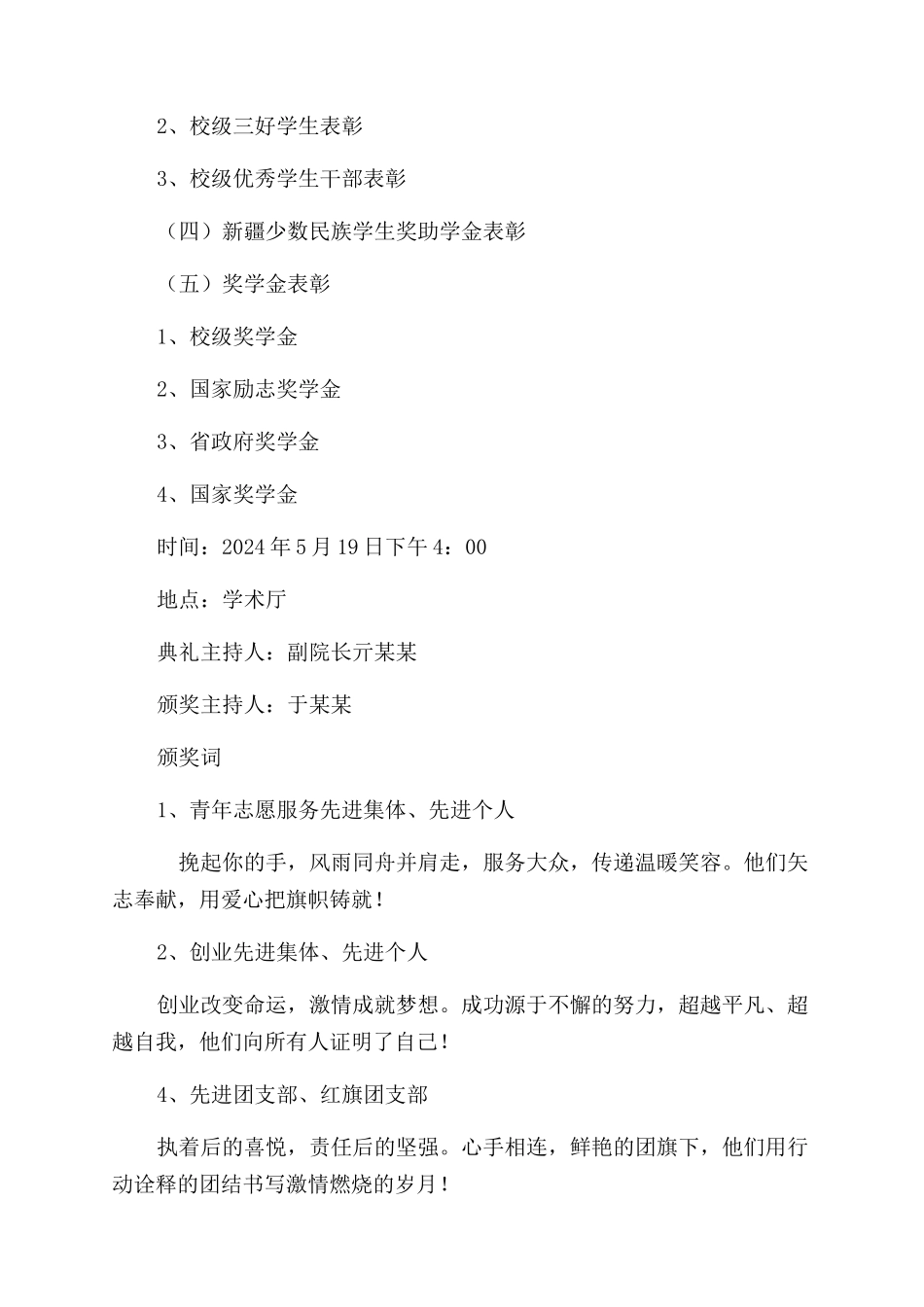 2、校级三好学生表彰

3、校级优秀学生干部表彰

（四）新疆少数民族学生奖助学金表彰

（五）奖学金表彰

1、校级奖学金

2、国家励志奖学金

3、省政府奖学金

4、国家奖学金

时间：2024年5月19日下午4：00

地点：学术厅

典礼主持人：副院长亓某某

颁奖主持人：于某某

颁奖词

1、青年志愿服务先进集体、先进个人

挽起你的手，风雨同舟并肩走，服务大众，传递温暖笑容。他们矢志奉献，用爱心把旗帜铸就！

2、创业先进集体、先进个人

创业改变命运，激情成就梦想。成功源于不懈的努力，超越平凡、超越自我，他们向所有人证明了自己！

4、先进团支部、红旗团支部

执着后的喜悦，责任后的坚强。心手相连，鲜艳的团旗下，他们用行动诠释的团结书写激情燃烧的岁月！